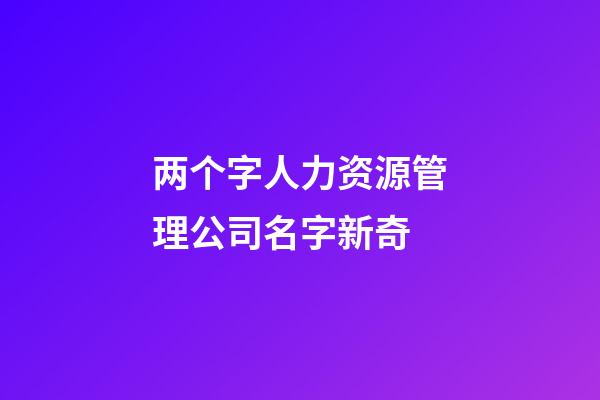 两个字人力资源管理公司名字新奇